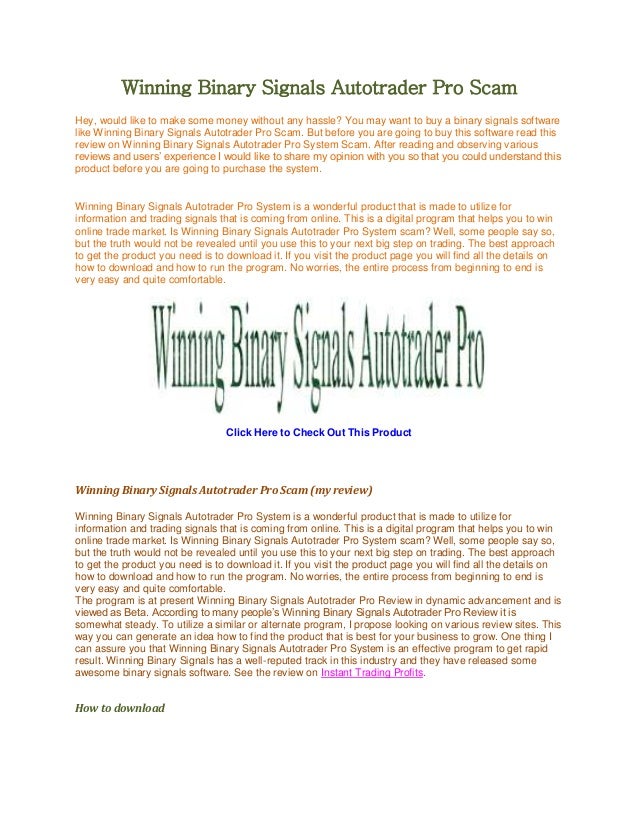 Winning Binary Signals Autotrader Pro Scam

Hey, would like to make some money without any hassle? You may want to buy a binary signals software like Winning Binary Signals Autotrader Pro Scam. But before you are going to buy this software read this review on Winning Binary Signals Autotrader Pro System Scam. After reading and observing various reviews and users' experience I would like to share my opinion with you so that you could understand this product before you are going to purchase the system.

Winning Binary Signals Autotrader Pro System is a wonderful product that is made to utilize for information and trading signals that is coming from online. This is a digital program that helps you to win online trade market. Is Winning Binary Signals Autotrader Pro System scam? Well, some people say so, but the truth would not be revealed until you use this to your next big step on trading. The best approach to get the product you need is to download it. If you visit the product page you will find all the details on how to download and how to run the program. No worries, the entire process from beginning to end is very easy and quite comfortable.

Winning Binary Signals Autotrader Pro

Click Here to Check Out This Product

Winning Binary Signals Autotrader Pro Scam (my review)

Winning Binary Signals Autotrader Pro System is a wonderful product that is made to utilize for information and trading signals that is coming from online. This is a digital program that helps you to win online trade market. Is Winning Binary Signals Autotrader Pro System scam? Well, some people say so, but the truth would not be revealed until you use this to your next big step on trading. The best approach to get the product you need is to download it. If you visit the product page you will find all the details on how to download and how to run the program. No worries, the entire process from beginning to end is very easy and quite comfortable.
The program is at present Winning Binary Signals Autotrader Pro Review in dynamic advancement and is viewed as Beta. According to many people's Winning Binary Signals Autotrader Pro Review it is somewhat steady. To utilize a similar or alternate program, I propose looking on various review sites. This way you can generate an idea how to find the product that is best for your business to grow. One thing I can assure you that Winning Binary Signals Autotrader Pro System is an effective program to get rapid result. Winning Binary Signals has a well-reputed track in this industry and they have released some awesome binary signals software. See the review on Instant Trading Profits.

How to download